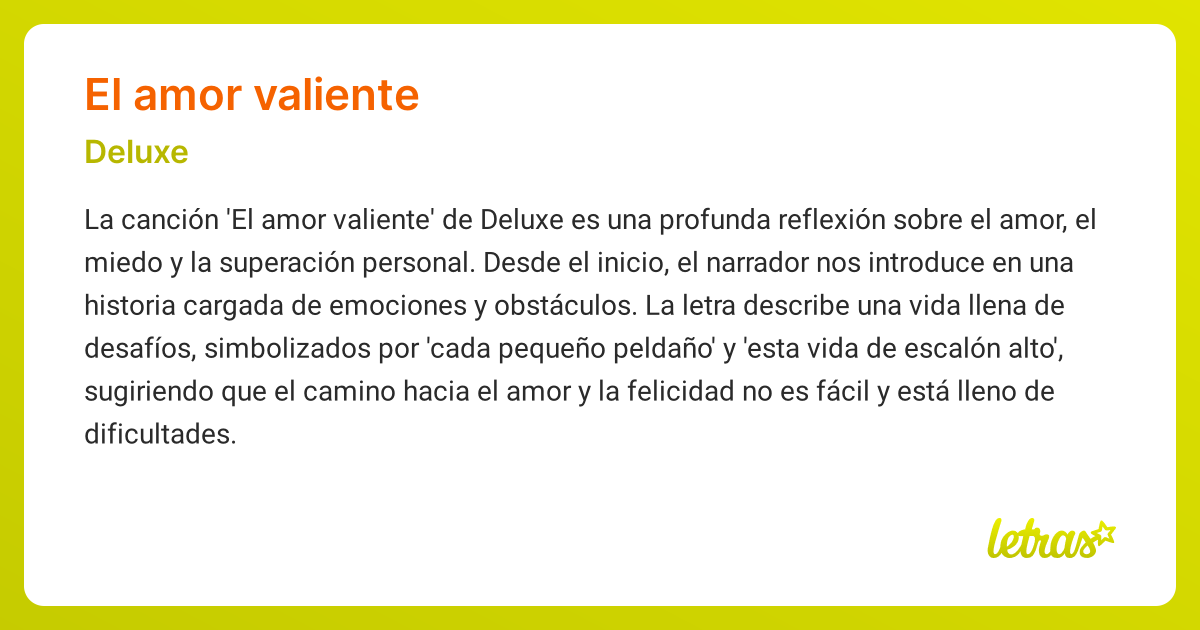 El amor valiente

Deluxe

La canción 'El amor valiente' de Deluxe es una profunda reflexión sobre el amor, el miedo y la superación personal. Desde el inicio, el narrador nos introduce en una historia cargada de emociones y obstáculos. La letra describe una vida llena de desafíos, simbolizados por 'cada pequeño peldaño' y 'esta vida de escalón alto', sugiriendo que el camino hacia el amor y la felicidad no es fácil y está lleno de dificultades.

letras